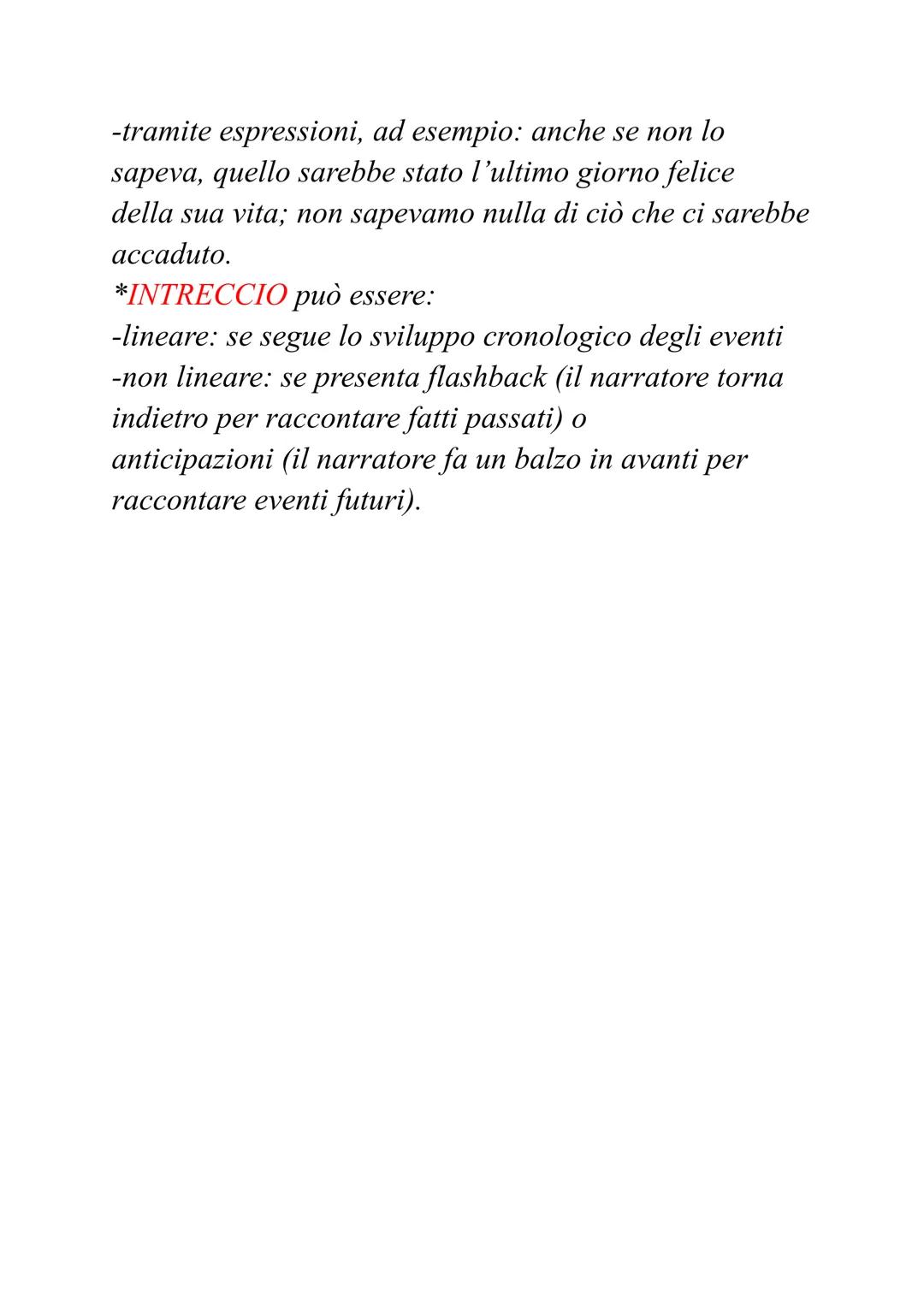 -tramite espressioni, ad esempio: anche se non lo sapeva, quello sarebbe stato l'ultimo giorno felice della sua vita; non sapevamo nulla di ciò che ci sarebbe accaduto.
*INTRECCIO può essere:
-lineare: se segue lo sviluppo cronologico degli eventi
-non lineare: se presenta flashback (il narratore torna indietro per raccontare fatti passati) o anticipazioni (il narratore fa un balzo in avanti per raccontare eventi futuri).